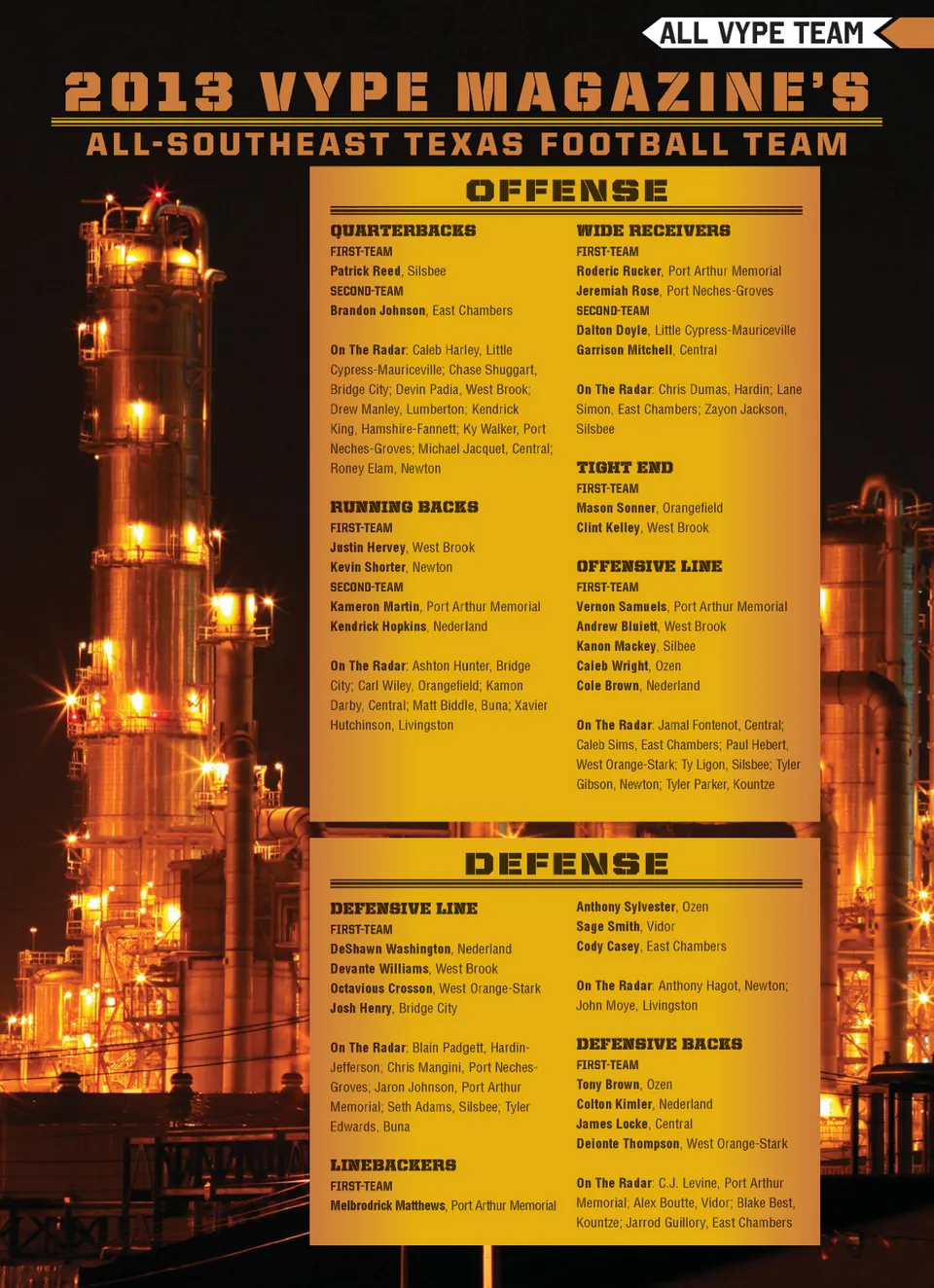 ALL VYPE TEAM

2013 VYPE MAGAZINE'S

ALL-SOUTHEAST TEXAS FOOTBALL TEAM

OFFENSE

QUARTERBACKS
FIRST-TEAM
Patrick Reed, Silsbee
SECOND-TEAM
Brandon Johnson, East Chambers

On The Radar: Caleb Harley, Little Cypress-Mauriceville; Chase Shuggart, Bridge City; Devin Padia, West Brook; Drew Manley, Lumberton; Kendrick King, Hamshire-Fannett; Ky Walker, Port Neches-Groves; Michael Jacquet, Central; Roney Elam, Newton

RUNNING BACKS
FIRST-TEAM
Justin Hervey, West Brook
Kevin Shorter, Newton
SECOND-TEAM
Kameron Martin, Port Arthur Memorial
Kendrick Hopkins, Nederland

On The Radar: Ashton Hunter, Bridge City; Carl Wiley, Orangefield; Kamon Darby, Central; Matt Biddle, Buna; Xavier Hutchinson, Livingston

WIDE RECEIVERS
FIRST-TEAM
Roderic Rucker, Port Arthur Memorial
Jeremiah Rose, Port Neches-Groves
SECOND-TEAM
Dalton Doyle, Little Cypress-Mauriceville
Garrison Mitchell, Central

On The Radar: Chris Dumas, Hardin; Lane Simon, East Chambers; Zayon Jackson, Silsbee

TIGHT END
FIRST-TEAM
Mason Sonner, Orangefield
Clint Kelley, West Brook

OFFENSIVE LINE
FIRST-TEAM
Vernon Samuels, Port Arthur Memorial
Andrew Bluiett, West Brook
Kanon Mackey, Silbee
Caleb Wright, Ozen
Cole Brown, Nederland

On The Radar: Jamal Fontenot, Central; Caleb Sims, East Chambers; Paul Hebert, West Orange-Stark; Ty Ligon, Silsbee; Tyler Gibson, Newton; Tyler Parker, Kountze

DEFENSE

DEFENSIVE LINE
FIRST-TEAM
DeShawn Washington, Nederland
Devante Williams, West Brook
Octavious Crosson, West Orange-Stark
Josh Henry, Bridge City

On The Radar: Blain Padgett, Hardin-Jefferson; Chris Mangini, Port Neches-Groves; Jaron Johnson, Port Arthur Memorial; Seth Adams, Silsbee; Tyler Edwards, Buna

LINEBACKERS
FIRST-TEAM
Melbrodrick Matthews, Port Arthur Memorial
Anthony Sylvester, Ozen
Sage Smith, Vidor
Cody Casey, East Chambers

On The Radar: Anthony Hagot, Newton; John Moye, Livingston

DEFENSIVE BACKS
FIRST-TEAM
Tony Brown, Ozen
Colton Kimler, Nederland
James Locke, Central
Deionte Thompson, West Orange-Stark

On The Radar: C.J. Levine, Port Arthur Memorial; Alex Boutte, Vidor; Blake Best, Kountze; Jarrod Guillory, East Chambers